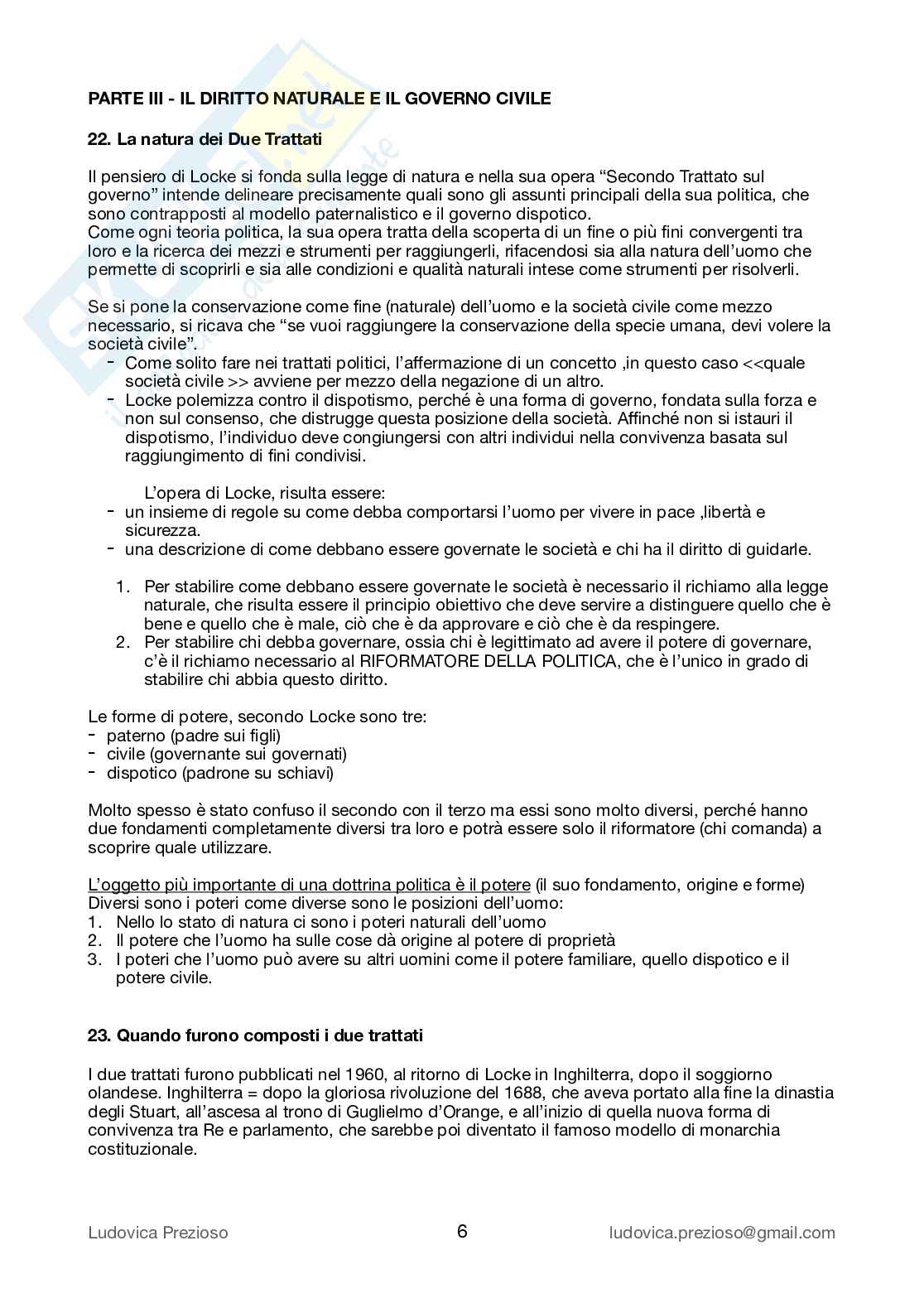 PARTE III - IL DIRITTO NATURALE E IL GOVERNO CIVILE

22. La natura dei Due Trattati

Il pensiero di Locke si fonda sulla legge di natura e nella sua opera “Secondo Trattato sul governo” intende delineare precisamente quali sono gli assunti principali della sua politica, che sono contrapposti al modello paternalistico e il governo dispotico.
Come ogni teoria politica, la sua opera tratta della scoperta di un fine o più fini convergenti tra loro e la ricerca dei mezzi e strumenti per raggiungerli, rifacendosi sia alla natura dell’uomo che permette di scoprirli e sia alle condizioni e qualità naturali intese come strumenti per risolverli.

Se si pone la conservazione come fine (naturale) dell’uomo e la società civile come mezzo necessario, si ricava che “se vuoi raggiungere la conservazione della specie umana, devi volere la società civile”.
- Come solito fare nei trattati politici, l’affermazione di un concetto ,in questo caso <<quale società civile >> avviene per mezzo della negazione di un altro.
- Locke polemizza contro il dispotismo, perché è una forma di governo, fondata sulla forza e non sul consenso, che distrugge questa posizione della società. Affinché non si istauri il dispotismo, l’individuo deve congiungersi con altri individui nella convivenza basata sul raggiungimento di fini condivisi.

L’opera di Locke, risulta essere:
- un insieme di regole su come debba comportarsi l’uomo per vivere in pace ,libertà e sicurezza.
- una descrizione di come debbano essere governate le società e chi ha il diritto di guidarle.

1. Per stabilire come debbano essere governate le società è necessario il richiamo alla legge naturale, che risulta essere il principio obiettivo che deve servire a distinguere quello che è bene e quello che è male, ciò che è da approvare e ciò che è da respingere.
2. Per stabilire chi debba governare, ossia chi è legittimato ad avere il potere di governare, c’è il richiamo necessario al RIFORMATORE DELLA POLITICA, che è l’unico in grado di stabilire chi abbia questo diritto.

Le forme di potere, secondo Locke sono tre:
- paterno (padre sui figli)
- civile (governante sui governati)
- dispotico (padrone su schiavi)

Molto spesso è stato confuso il secondo con il terzo ma essi sono molto diversi, perché hanno due fondamenti completamente diversi tra loro e potrà essere solo il riformatore (chi comanda) a scoprire quale utilizzare.

L’oggetto più importante di una dottrina politica è il potere (il suo fondamento, origine e forme)
Diversi sono i poteri come diverse sono le posizioni dell’uomo:
1. Nello lo stato di natura ci sono i poteri naturali dell’uomo
2. Il potere che l’uomo ha sulle cose dà origine al potere di proprietà
3. I poteri che l’uomo può avere su altri uomini come il potere familiare, quello dispotico e il potere civile.

23. Quando furono composti i due trattati

I due trattati furono pubblicati nel 1960, al ritorno di Locke in Inghilterra, dopo il soggiorno olandese. Inghilterra = dopo la gloriosa rivoluzione del 1688, che aveva portato alla fine la dinastia degli Stuart, all’ascesa al trono di Guglielmo d’Orange, e all’inizio di quella nuova forma di convivenza tra Re e parlamento, che sarebbe poi diventato il famoso modello di monarchia costituzionale.

Ludovica Prezioso 6 ludovica.prezioso@gmail.com